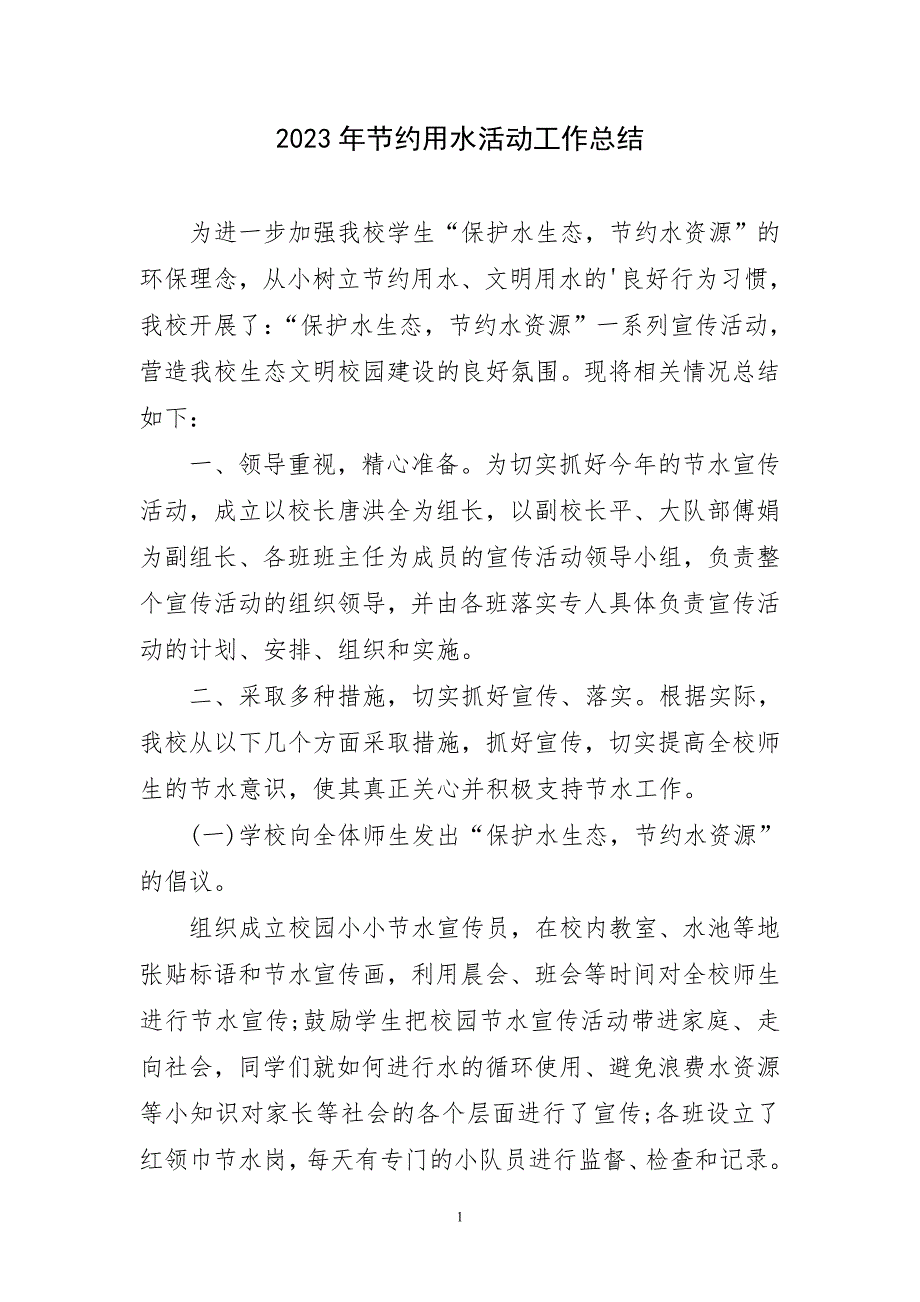 2023年节约用水活动工作总结

为进一步加强我校学生“保护水生态，节约水资源”的环保理念，从小树立节约用水、文明用水的'良好行为习惯，我校开展了：“保护水生态，节约水资源”一系列宣传活动，营造我校生态文明校园建设的良好氛围。现将相关情况总结如下：

一、领导重视，精心准备。为切实抓好今年的节水宣传活动，成立以校长唐洪全为组长，以副校长平、大队部傅娟为副组长、各班班主任为成员的宣传活动领导小组，负责整个宣传活动的组织领导，并由各班落实专人具体负责宣传活动的计划、安排、组织和实施。

二、采取多种措施，切实抓好宣传、落实。根据实际，我校从以下几个方面采取措施，抓好宣传，切实提高全校师生的节水意识，使其真正关心并积极支持节水工作。

(一)学校向全体师生发出“保护水生态，节约水资源”的倡议。

组织成立校园小小节水宣传员，在校内教室、水池等地张贴标语和节水宣传画，利用晨会、班会等时间对全校师生进行节水宣传;鼓励学生把校园节水宣传活动带进家庭、走向社会，同学们就如何进行水的循环使用、避免浪费水资源等小知识对家长等社会的各个层面进行了宣传;各班设立了红领巾节水岗，每天有专门的小队员进行监督、检查和记录。

1